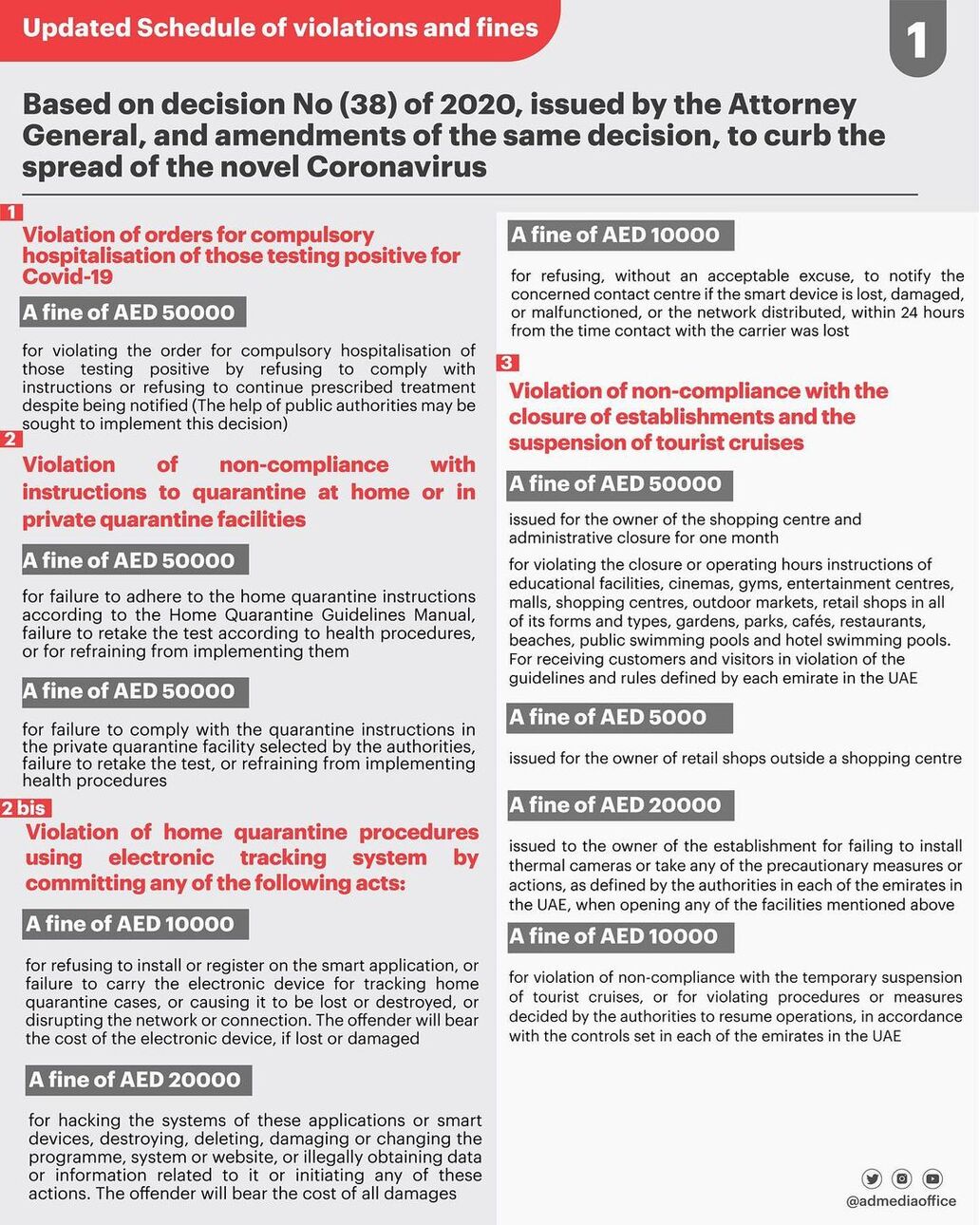 Updated Schedule of violations and fines

1

Based on decision No (38) of 2020, issued by the Attorney General, and amendments of the same decision, to curb the spread of the novel Coronavirus

1

Violation of orders for compulsory hospitalisation of those testing positive for Covid-19

A fine of AED 50000

for violating the order for compulsory hospitalisation of those testing positive by refusing to comply with instructions or refusing to continue prescribed treatment despite being notified (The help of public authorities may be sought to implement this decision)

2

Violation of non-compliance with instructions to quarantine at home or in private quarantine facilities

A fine of AED 50000

for failure to adhere to the home quarantine instructions according to the Home Quarantine Guidelines Manual, failure to retake the test according to health procedures, or for refraining from implementing them

A fine of AED 50000

for failure to comply with the quarantine instructions in the private quarantine facility selected by the authorities, failure to retake the test, or refraining from implementing health procedures

2 bis

Violation of home quarantine procedures using electronic tracking system by committing any of the following acts:

A fine of AED 10000

for refusing to install or register on the smart application, or failure to carry the electronic device for tracking home quarantine cases, or causing it to be lost or destroyed, or disrupting the network or connection. The offender will bear the cost of the electronic device, if lost or damaged

A fine of AED 20000

for hacking the systems of these applications or smart devices, destroying, deleting, damaging or changing the programme, system or website, or illegally obtaining data or information related to it or initiating any of these actions. The offender will bear the cost of all damages

A fine of AED 10000

for refusing, without an acceptable excuse, to notify the concerned contact centre if the smart device is lost, damaged, or malfunctioned, or the network distributed, within 24 hours from the time contact with the carrier was lost

3

Violation of non-compliance with the closure of establishments and the suspension of tourist cruises

A fine of AED 50000

issued for the owner of the shopping centre and administrative closure for one month

for violating the closure or operating hours instructions of educational facilities, cinemas, gyms, entertainment centres, malls, shopping centres, outdoor markets, retail shops in all of its forms and types, gardens, parks, cafés, restaurants, beaches, public swimming pools and hotel swimming pools. For receiving customers and visitors in violation of the guidelines and rules defined by each emirate in the UAE

A fine of AED 5000

issued for the owner of retail shops outside a shopping centre

A fine of AED 20000

issued to the owner of the establishment for failing to install thermal cameras or take any of the precautionary measures or actions, as defined by the authorities in each of the emirates in the UAE, when opening any of the facilities mentioned above

A fine of AED 10000

for violation of non-compliance with the temporary suspension of tourist cruises, or for violating procedures or measures decided by the authorities to resume operations, in accordance with the controls set in each of the emirates in the UAE

@admediaoffice